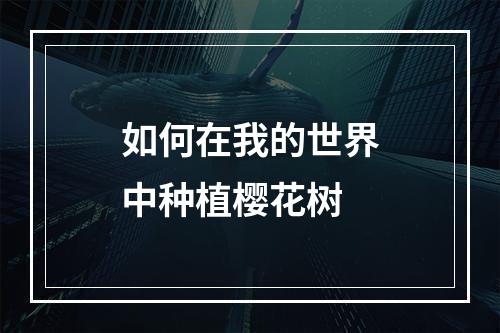 如何在我的世界中种植樱花树